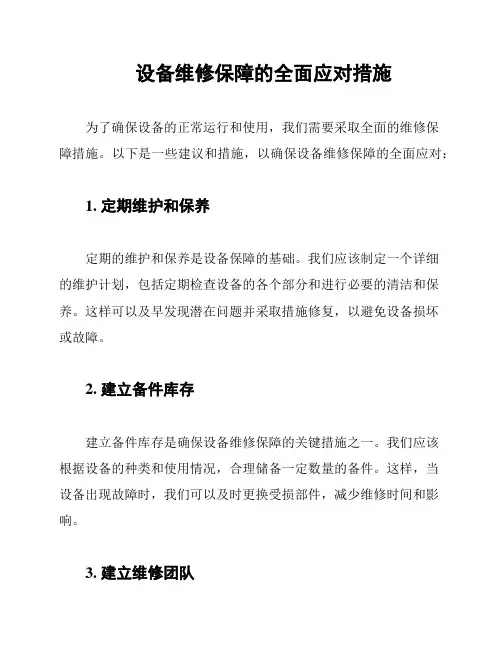 设备维修保障的全面应对措施

为了确保设备的正常运行和使用，我们需要采取全面的维修保障措施。以下是一些建议和措施，以确保设备维修保障的全面应对：

1. 定期维护和保养

定期的维护和保养是设备保障的基础。我们应该制定一个详细的维护计划，包括定期检查设备的各个部分和进行必要的清洁和保养。这样可以及早发现潜在问题并采取措施修复，以避免设备损坏或故障。

2. 建立备件库存

建立备件库存是确保设备维修保障的关键措施之一。我们应该根据设备的种类和使用情况，合理储备一定数量的备件。这样，当设备出现故障时，我们可以及时更换受损部件，减少维修时间和影响。

3. 建立维修团队